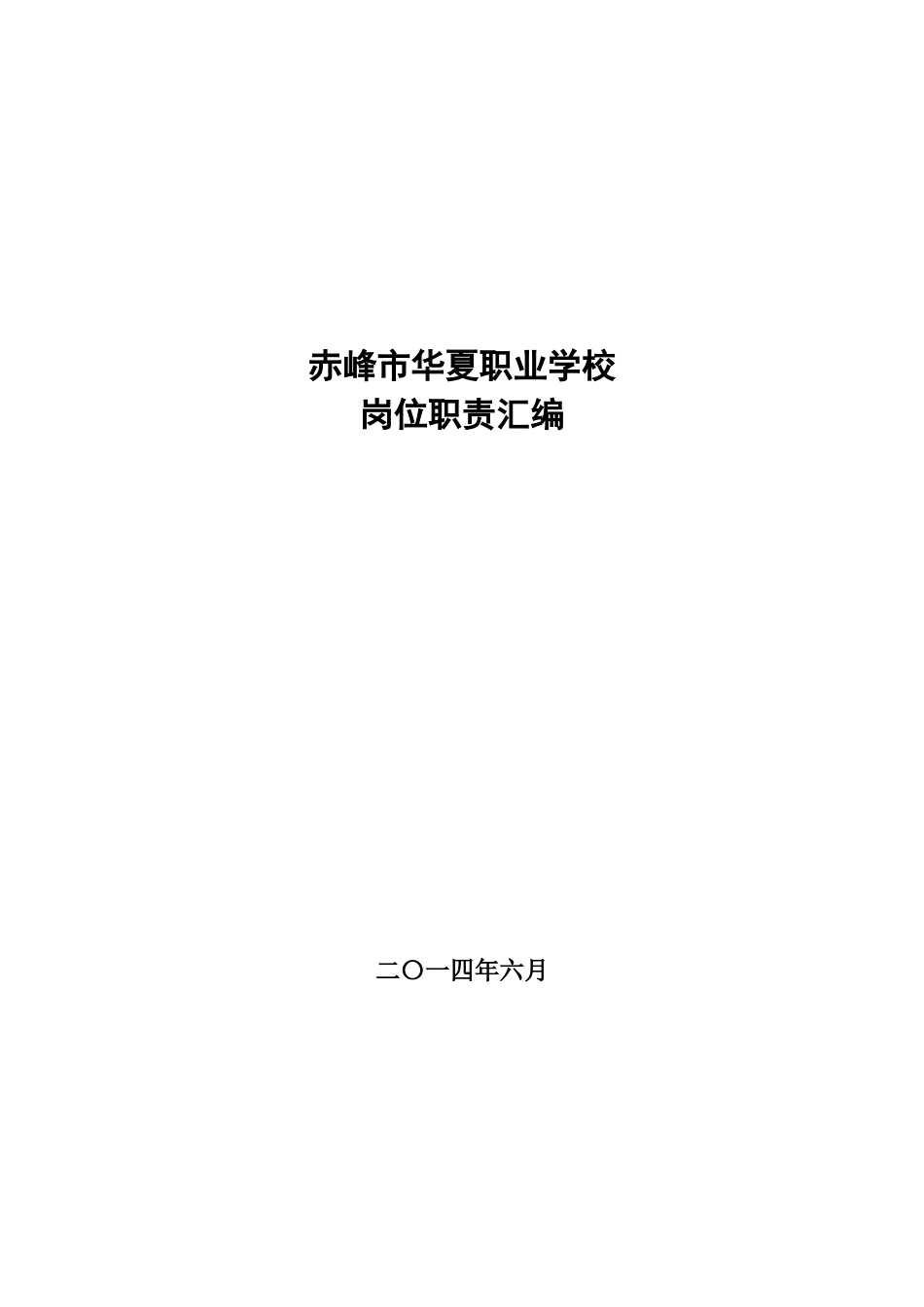 赤峰市华夏职业学校
岗位职责汇编

二〇一四年六月